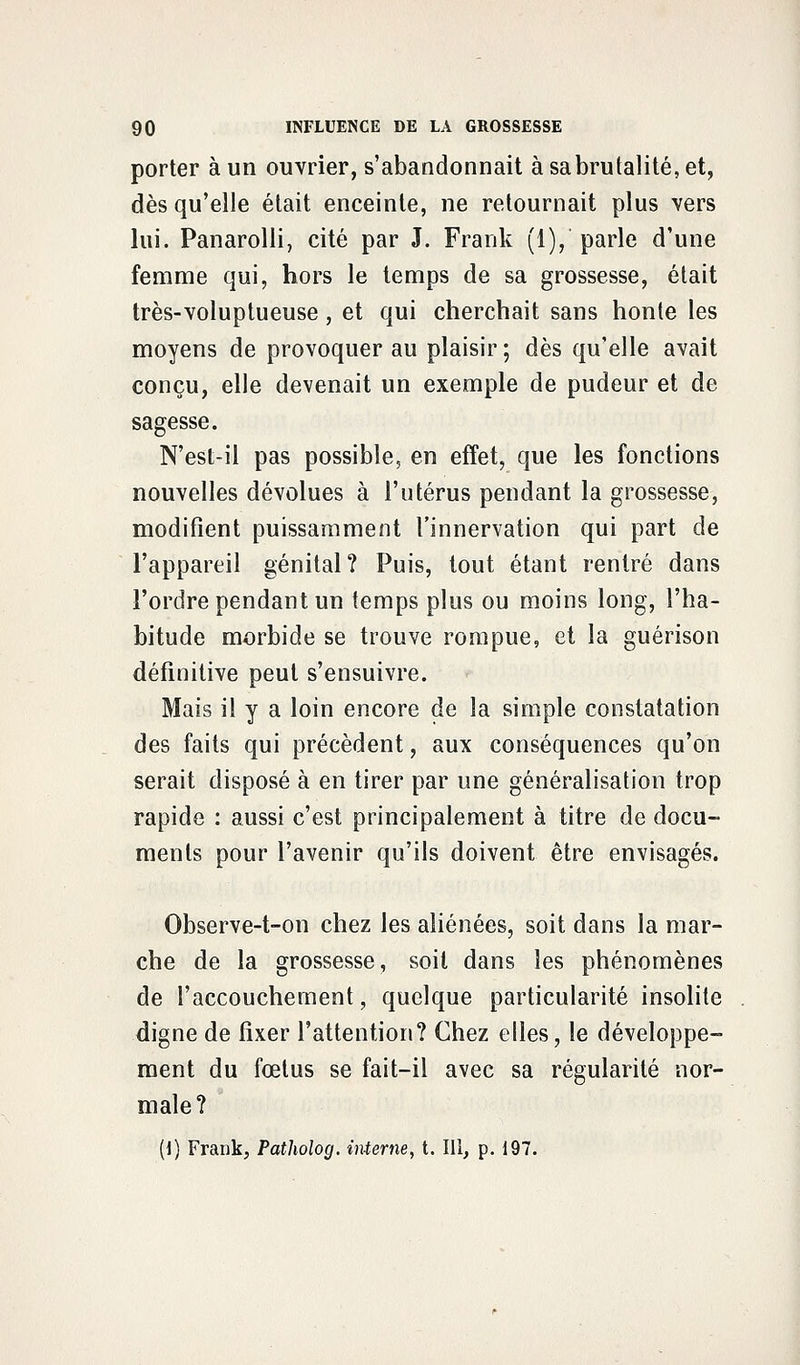 90 INFLUENCE DE LA GROSSESSE

porter à un ouvrier, s'abandonnait à sa brutalité, et, dès qu'elle était enceinte, ne retournait plus vers lui. Panarolli, cité par J. Frank (1), parle d'une femme qui, hors le temps de sa grossesse, était très-voluptueuse, et qui cherchait sans honte les moyens de provoquer au plaisir; dès qu'elle avait conçu, elle devenait un exemple de pudeur et de sagesse.

N'est-il pas possible, en effet, que les fonctions nouvelles dévolues à l'utérus pendant la grossesse, modifient puissamment l'innervation qui part de l'appareil génital? Puis, tout étant rentré dans l'ordre pendant un temps plus ou moins long, l'habitude morbide se trouve rompue, et la guérison définitive peut s'ensuivre.

Mais il y a loin encore de la simple constatation des faits qui précèdent, aux conséquences qu'on serait disposé à en tirer par une généralisation trop rapide : aussi c'est principalement à titre de documents pour l'avenir qu'ils doivent être envisagés.

Observe-t-on chez les aliénées, soit dans la marche de la grossesse, soit dans les phénomènes de l'accouchement, quelque particularité insolite digne de fixer l'attention? Chez elles, le développement du fœtus se fait-il avec sa régularité normale?

(1) Frank, Patholog. interne, t. III, p. 197.